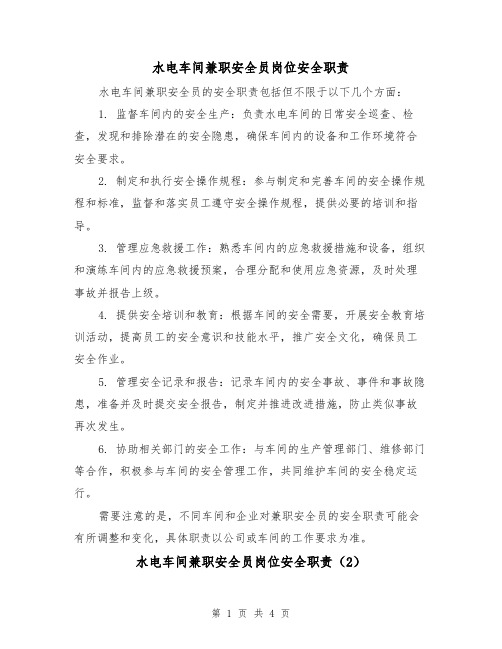 水电车间兼职安全员岗位安全职责

水电车间兼职安全员的安全职责包括但不限于以下几个方面：

1. 监督车间内的安全生产：负责水电车间的日常安全巡查、检查，发现和排除潜在的安全隐患，确保车间内的设备和工作环境符合安全要求。

2. 制定和执行安全操作规程：参与制定和完善车间的安全操作规程和标准，监督和落实员工遵守安全操作规程，提供必要的培训和指导。

3. 管理应急救援工作：熟悉车间内的应急救援措施和设备，组织和演练车间内的应急救援预案，合理分配和使用应急资源，及时处理事故并报告上级。

4. 提供安全培训和教育：根据车间的安全需要，开展安全教育培训活动，提高员工的安全意识和技能水平，推广安全文化，确保员工安全作业。

5. 管理安全记录和报告：记录车间内的安全事故、事件和事故隐患，准备并及时提交安全报告，制定并推进改进措施，防止类似事故再次发生。

6. 协助相关部门的安全工作：与车间的生产管理部门、维修部门等合作，积极参与车间的安全管理工作，共同维护车间的安全稳定运行。

需要注意的是，不同车间和企业对兼职安全员的安全职责可能会有所调整和变化，具体职责以公司或车间的工作要求为准。

水电车间兼职安全员岗位安全职责（2）

第 1 页 共 4 页